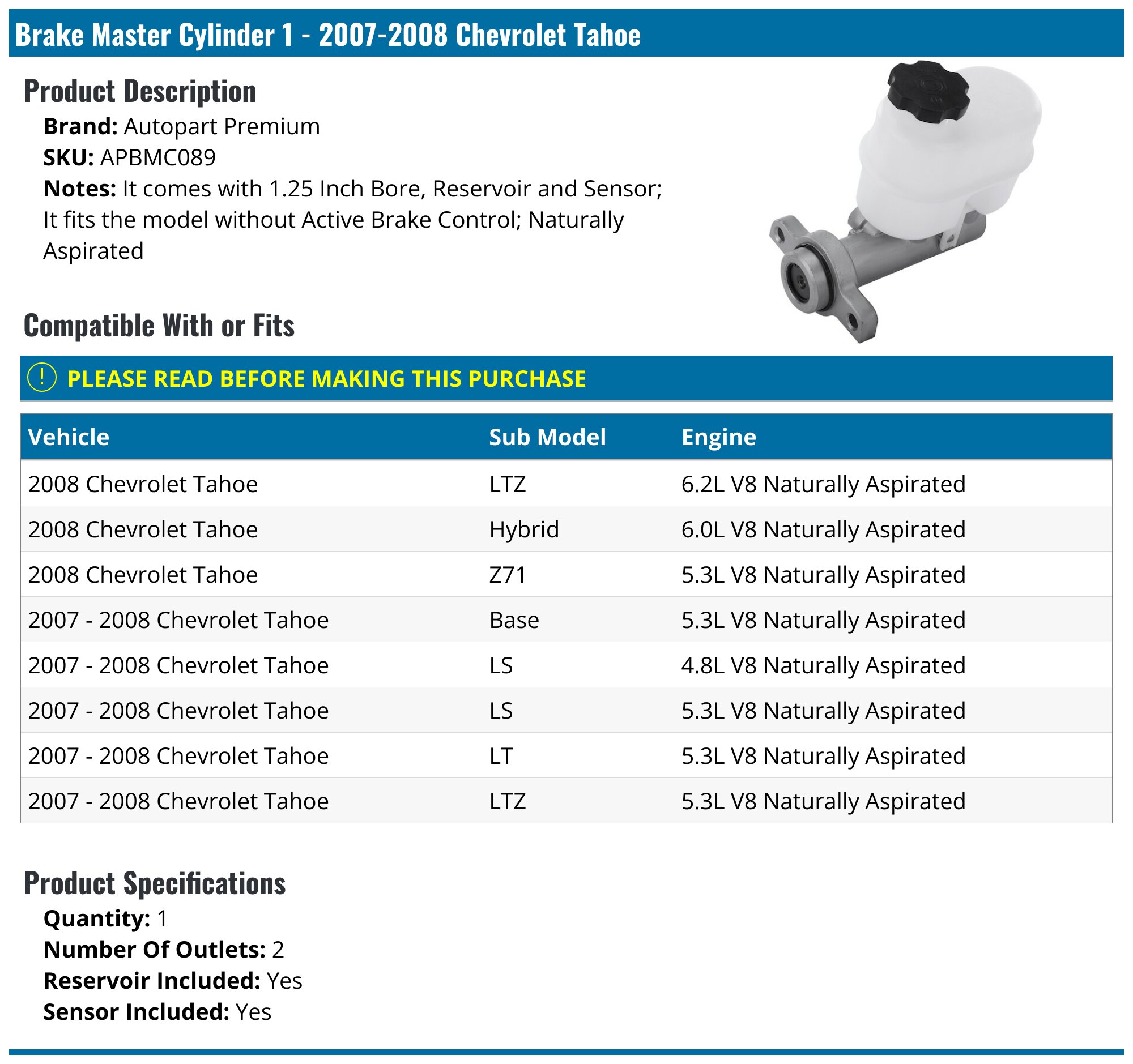 Brake Master Cylinder 1 - 2007-2008 Chevrolet Tahoe

Product Description

Brand: Autopart Premium
SKU: APBMC089
Notes: It comes with 1.25 Inch Bore, Reservoir and Sensor; It fits the model without Active Brake Control; Naturally Aspirated

Compatible With or Fits

! PLEASE READ BEFORE MAKING THIS PURCHASE

| Vehicle | Sub Model | Engine |
|---|---|---|
| 2008 Chevrolet Tahoe | LTZ | 6.2L V8 Naturally Aspirated |
| 2008 Chevrolet Tahoe | Hybrid | 6.0L V8 Naturally Aspirated |
| 2008 Chevrolet Tahoe | Z71 | 5.3L V8 Naturally Aspirated |
| 2007 - 2008 Chevrolet Tahoe | Base | 5.3L V8 Naturally Aspirated |
| 2007 - 2008 Chevrolet Tahoe | LS | 4.8L V8 Naturally Aspirated |
| 2007 - 2008 Chevrolet Tahoe | LS | 5.3L V8 Naturally Aspirated |
| 2007 - 2008 Chevrolet Tahoe | LT | 5.3L V8 Naturally Aspirated |
| 2007 - 2008 Chevrolet Tahoe | LTZ | 5.3L V8 Naturally Aspirated |

Product Specifications

Quantity: 1
Number Of Outlets: 2
Reservoir Included: Yes
Sensor Included: Yes